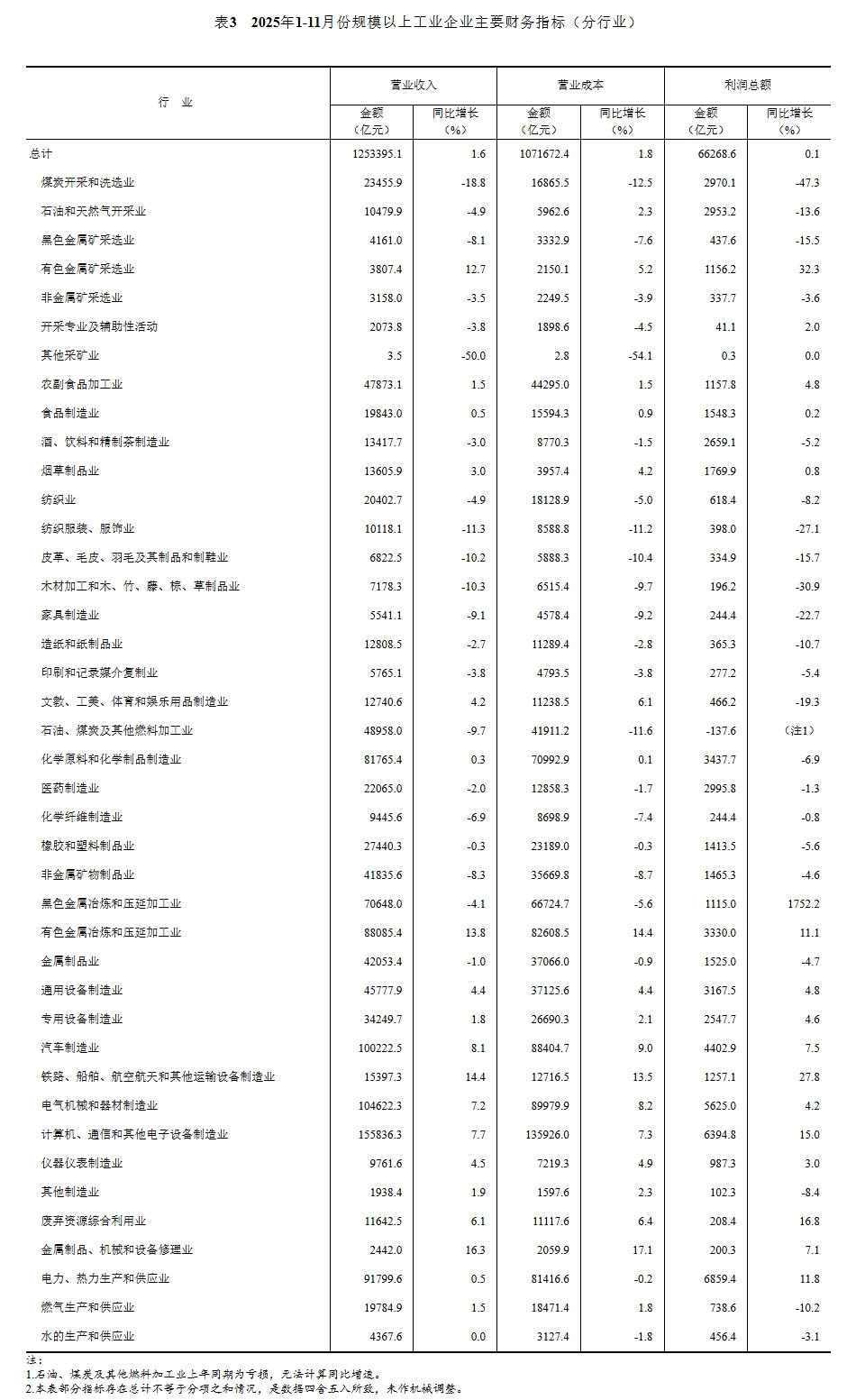 表3　2025年1-11月份规模以上工业企业主要财务指标（分行业）

| 行　业 | 营业收入 金额（亿元） | 营业收入 同比增长（%） | 营业成本 金额（亿元） | 营业成本 同比增长（%） | 利润总额 金额（亿元） | 利润总额 同比增长（%） |
|---|---|---|---|---|---|---|
| 总计 | 1253395.1 | 1.6 | 1071672.4 | 1.8 | 66268.6 | 0.1 |
| 煤炭开采和洗选业 | 23455.9 | -18.8 | 16865.5 | -12.5 | 2970.1 | -47.3 |
| 石油和天然气开采业 | 10479.9 | -4.9 | 5962.6 | 2.3 | 2953.2 | -13.6 |
| 黑色金属矿采选业 | 4161.0 | -8.1 | 3332.9 | -7.6 | 437.6 | -15.5 |
| 有色金属矿采选业 | 3807.4 | 12.7 | 2150.1 | 5.2 | 1156.2 | 32.3 |
| 非金属矿采选业 | 3158.0 | -3.5 | 2249.5 | -3.9 | 337.7 | -3.6 |
| 开采专业及辅助性活动 | 2073.8 | -3.8 | 1898.6 | -4.5 | 41.1 | 2.0 |
| 其他采矿业 | 3.5 | -50.0 | 2.8 | -54.1 | 0.3 | 0.0 |
| 农副食品加工业 | 47873.1 | 1.5 | 44295.0 | 1.5 | 1157.8 | 4.8 |
| 食品制造业 | 19843.0 | 0.5 | 15594.3 | 0.9 | 1548.3 | 0.2 |
| 酒、饮料和精制茶制造业 | 13417.7 | -3.0 | 8770.3 | -1.5 | 2659.1 | -5.2 |
| 烟草制品业 | 13605.9 | 3.0 | 3957.4 | 4.2 | 1769.9 | 0.8 |
| 纺织业 | 20402.7 | -4.9 | 18128.9 | -5.0 | 618.4 | -8.2 |
| 纺织服装、服饰业 | 10118.1 | -11.3 | 8588.8 | -11.2 | 398.0 | -27.1 |
| 皮革、毛皮、羽毛及其制品和制鞋业 | 6822.5 | -10.2 | 5888.3 | -10.4 | 334.9 | -15.7 |
| 木材加工和木、竹、藤、棕、草制品业 | 7178.3 | -10.3 | 6515.4 | -9.7 | 196.2 | -30.9 |
| 家具制造业 | 5541.1 | -9.1 | 4578.4 | -9.2 | 244.4 | -22.7 |
| 造纸和纸制品业 | 12808.5 | -2.7 | 11289.4 | -2.8 | 365.3 | -10.7 |
| 印刷和记录媒介复制业 | 5765.1 | -3.8 | 4793.5 | -3.8 | 277.2 | -5.4 |
| 文教、工美、体育和娱乐用品制造业 | 12740.6 | 4.2 | 11238.5 | 6.1 | 466.2 | -19.3 |
| 石油、煤炭及其他燃料加工业 | 48958.0 | -9.7 | 41911.2 | -11.6 | -137.6 | （注1） |
| 化学原料和化学制品制造业 | 81765.4 | 0.3 | 70992.9 | 0.1 | 3437.7 | -6.9 |
| 医药制造业 | 22065.0 | -2.0 | 12858.3 | -1.7 | 2995.8 | -1.3 |
| 化学纤维制造业 | 9445.6 | -6.9 | 8698.9 | -7.4 | 244.4 | -0.8 |
| 橡胶和塑料制品业 | 27440.3 | -0.3 | 23189.0 | -0.3 | 1413.5 | -5.6 |
| 非金属矿物制品业 | 41835.6 | -8.3 | 35669.8 | -8.7 | 1465.3 | -4.6 |
| 黑色金属冶炼和压延加工业 | 70648.0 | -4.1 | 66724.7 | -5.6 | 1115.0 | 1752.2 |
| 有色金属冶炼和压延加工业 | 88085.4 | 13.8 | 82608.5 | 14.4 | 3330.0 | 11.1 |
| 金属制品业 | 42053.4 | -1.0 | 37066.0 | -0.9 | 1525.0 | -4.7 |
| 通用设备制造业 | 45777.9 | 4.4 | 37125.6 | 4.4 | 3167.5 | 4.8 |
| 专用设备制造业 | 34249.7 | 1.8 | 26690.3 | 2.1 | 2547.7 | 4.6 |
| 汽车制造业 | 100222.5 | 8.1 | 88404.7 | 9.0 | 4402.9 | 7.5 |
| 铁路、船舶、航空航天和其他运输设备制造业 | 15397.3 | 14.4 | 12716.5 | 13.5 | 1257.1 | 27.8 |
| 电气机械和器材制造业 | 104622.3 | 7.2 | 89979.9 | 8.2 | 5625.0 | 4.2 |
| 计算机、通信和其他电子设备制造业 | 155836.3 | 7.7 | 135926.0 | 7.3 | 6394.8 | 15.0 |
| 仪器仪表制造业 | 9761.6 | 4.5 | 7219.3 | 4.9 | 987.3 | 3.0 |
| 其他制造业 | 1938.4 | 1.9 | 1597.6 | 2.3 | 102.3 | -8.4 |
| 废弃资源综合利用业 | 11642.5 | 6.1 | 11117.6 | 6.4 | 208.4 | 16.8 |
| 金属制品、机械和设备修理业 | 2442.0 | 16.3 | 2059.9 | 17.1 | 200.3 | 7.1 |
| 电力、热力生产和供应业 | 91799.6 | 0.5 | 81416.6 | -0.2 | 6859.4 | 11.8 |
| 燃气生产和供应业 | 19784.9 | 1.5 | 18471.4 | 1.8 | 738.6 | -10.2 |
| 水的生产和供应业 | 4367.6 | 0.0 | 3127.4 | -1.8 | 456.4 | -3.1 |

注：
1.石油、煤炭及其他燃料加工业上年同期为亏损，无法计算同比增速。
2.本表部分指标存在总计不等于分项之和情况，是数据四舍五入所致，未作机械调整。